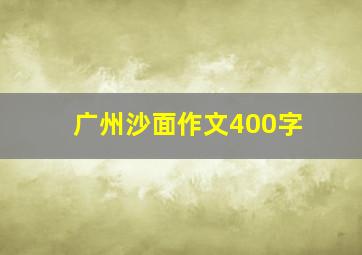 广州沙面作文400字